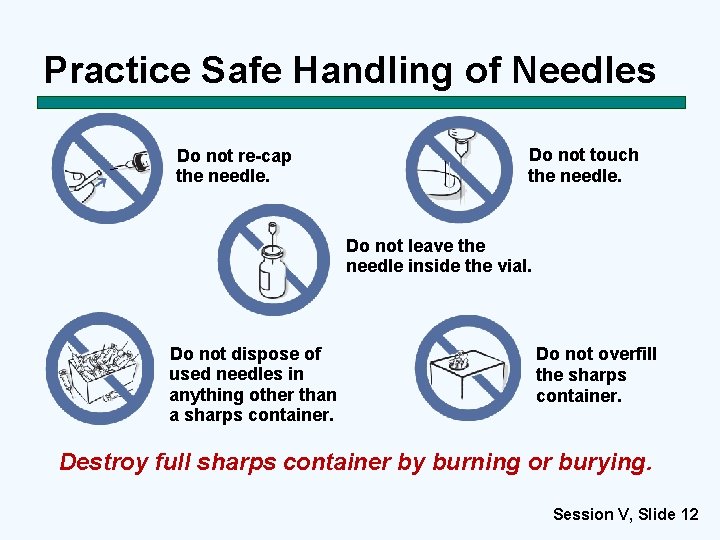 Practice Safe Handling of Needles

Do not re-cap the needle.

Do not touch the needle.

Do not leave the needle inside the vial.

Do not dispose of used needles in anything other than a sharps container.

Do not overfill the sharps container.

Destroy full sharps container by burning or burying.

Session V, Slide 12